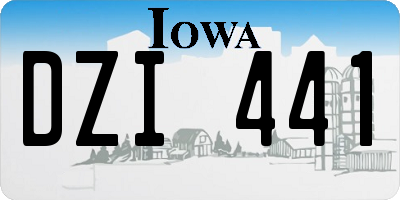 IOWA

DZI 441